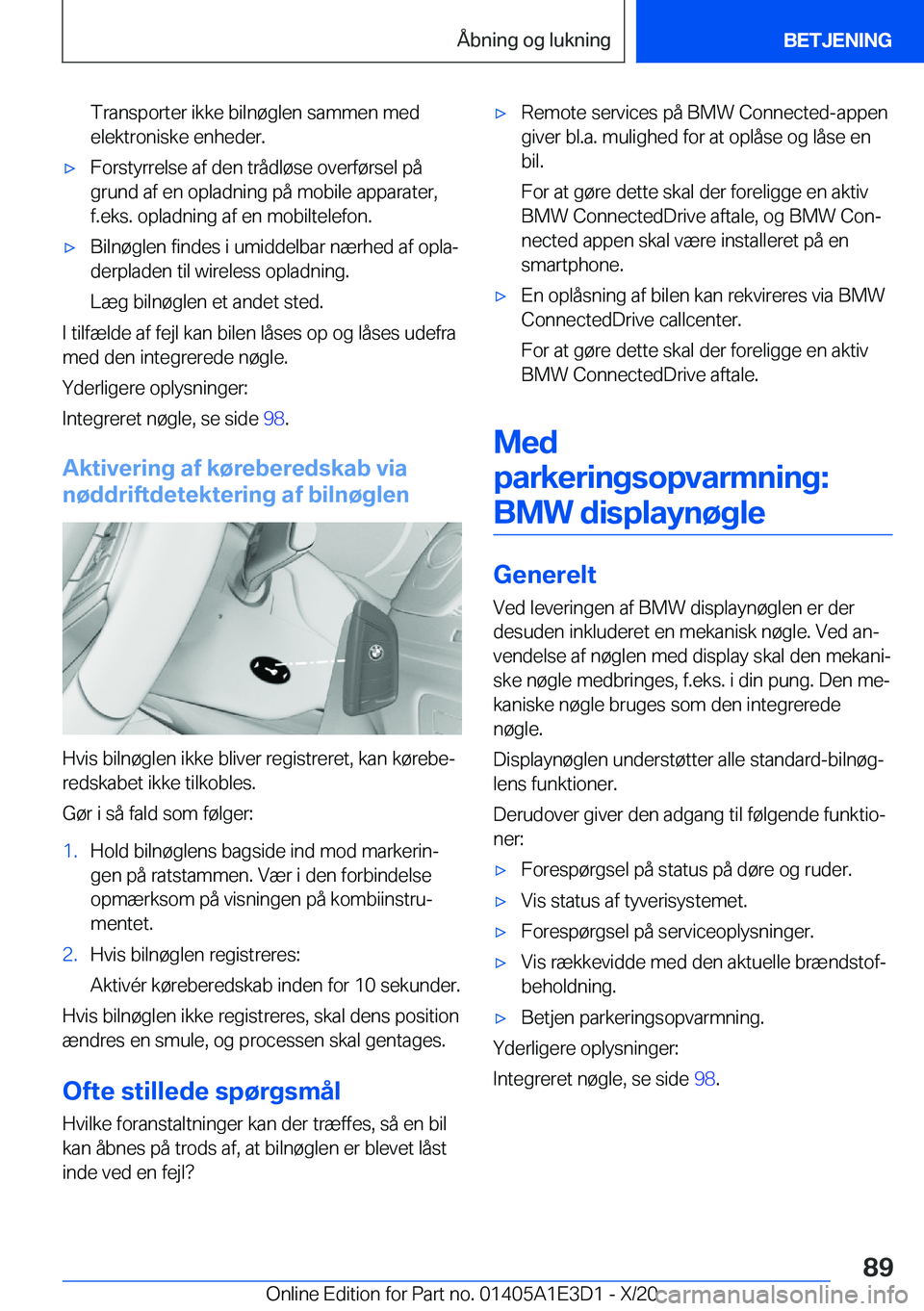 Åbning og lukning BETJENING

Transporter ikke bilnøglen sammen med elektroniske enheder.

▷ Forstyrrelse af den trådløse overførsel på grund af en opladning på mobile apparater, f.eks. opladning af en mobiltelefon.

▷ Bilnøglen findes i umiddelbar nærhed af opladerpladen til wireless opladning.

Læg bilnøglen et andet sted.

I tilfælde af fejl kan bilen låses op og låses udefra med den integrerede nøgle.

Yderligere oplysninger:

Integreret nøgle, se side 98.

Aktivering af køreberedskab via nøddriftdetektering af bilnøglen

Hvis bilnøglen ikke bliver registreret, kan køreberedskabet ikke tilkobles.

Gør i så fald som følger:

1. Hold bilnøglens bagside ind mod markeringen på ratstammen. Vær i den forbindelse opmærksom på visningen på kombiinstrumentet.

2. Hvis bilnøglen registreres:

Aktivér køreberedskab inden for 10 sekunder.

Hvis bilnøglen ikke registreres, skal dens position ændres en smule, og processen skal gentages.

Ofte stillede spørgsmål

Hvilke foranstaltninger kan der træffes, så en bil kan åbnes på trods af, at bilnøglen er blevet låst inde ved en fejl?

▷ Remote services på BMW Connected-appen giver bl.a. mulighed for at oplåse og låse en bil.

For at gøre dette skal der foreligge en aktiv BMW ConnectedDrive aftale, og BMW Connected appen skal være installeret på en smartphone.

▷ En oplåsning af bilen kan rekvireres via BMW ConnectedDrive callcenter.

For at gøre dette skal der foreligge en aktiv BMW ConnectedDrive aftale.

Med parkeringsopvarmning: BMW displaynøgle

Generelt

Ved leveringen af BMW displaynøglen er der desuden inkluderet en mekanisk nøgle. Ved anvendelse af nøglen med display skal den mekaniske nøgle medbringes, f.eks. i din pung. Den mekaniske nøgle bruges som den integrerede nøgle.

Displaynøglen understøtter alle standard-bilnøglens funktioner.

Derudover giver den adgang til følgende funktioner:

▷ Forespørgsel på status på døre og ruder.

▷ Vis status af tyverisystemet.

▷ Forespørgsel på serviceoplysninger.

▷ Vis rækkevidde med den aktuelle brændstofbeholdning.

▷ Betjen parkeringsopvarmning.

Yderligere oplysninger:

Integreret nøgle, se side 98.

89

Online Edition for Part no. 01405A1E3D1 - X/20 carmanualsonline.info